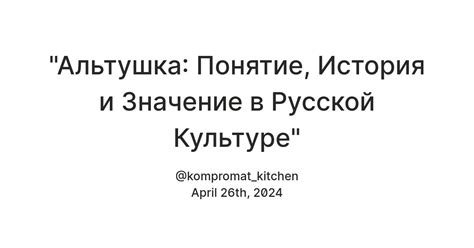 "Альтушка: Понятие, История и Значение в Русской Культуре"

@kompromat_kitchen
April 26th, 2024